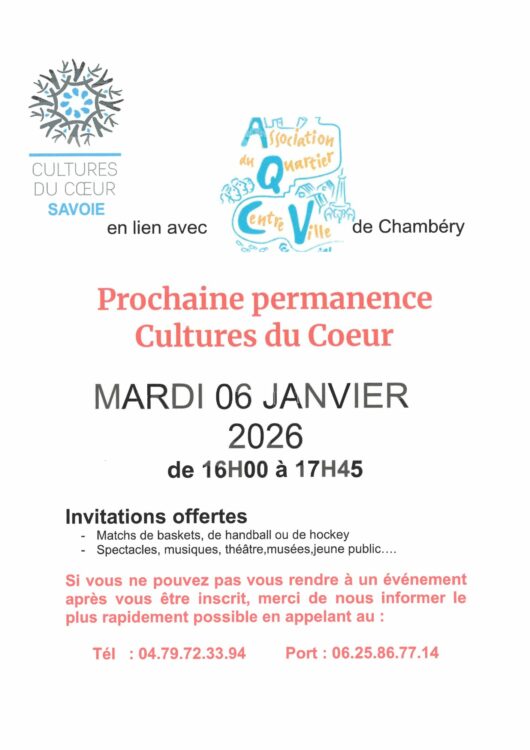 CULTURES DU CŒUR SAVOIE

en lien avec

Association du Quartier Centre Ville

de Chambéry

Prochaine permanence Cultures du Coeur

MARDI 06 JANVIER 2026
de 16H00 à 17H45

Invitations offertes
- Matchs de baskets, de handball ou de hockey
- Spectacles, musiques, théâtre,musées,jeune public….

Si vous ne pouvez pas vous rendre à un événement après vous être inscrit, merci de nous informer le plus rapidement possible en appelant au :

Tél : 04.79.72.33.94 Port : 06.25.86.77.14